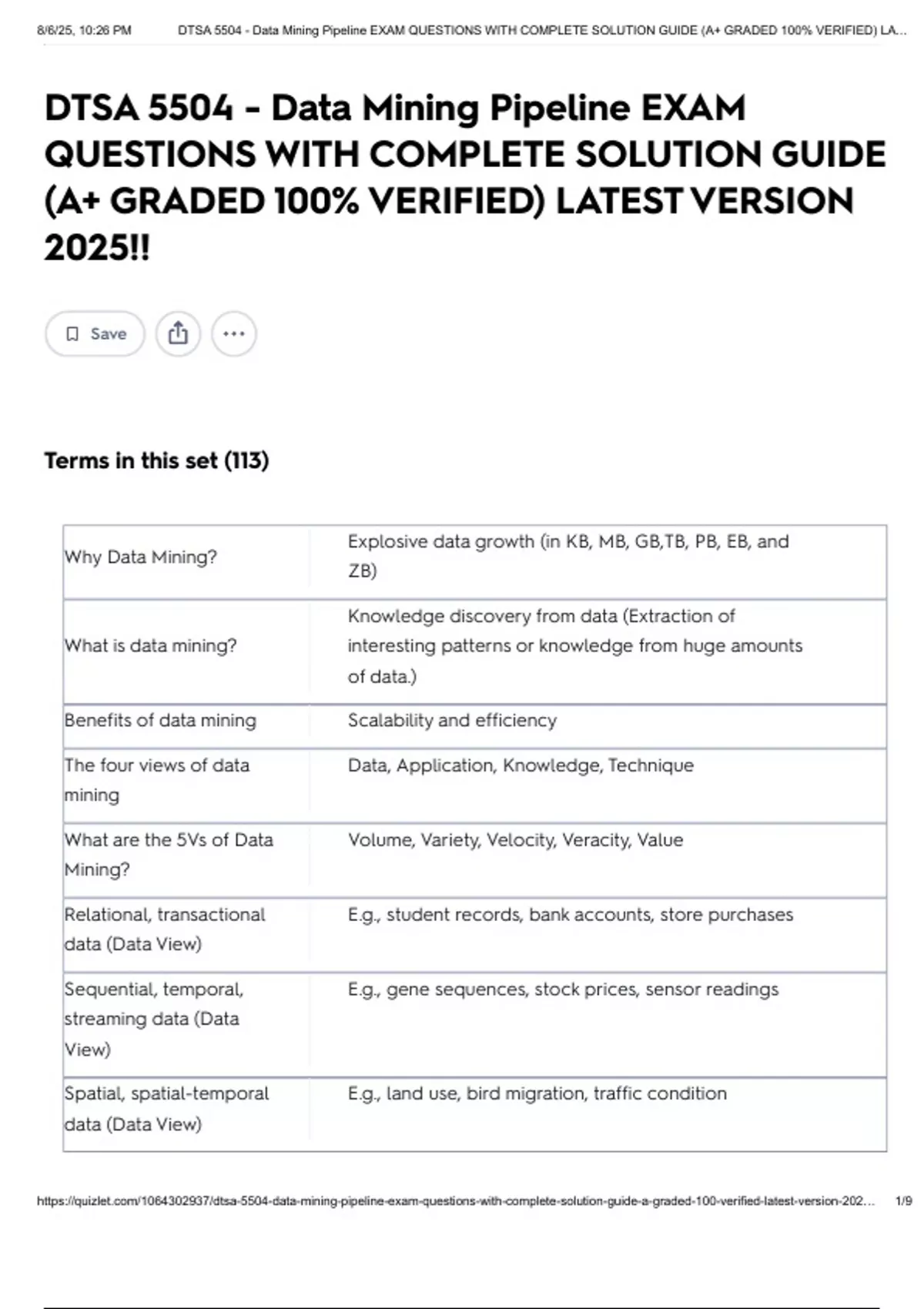 8/6/25, 10:26 PM DTSA 5504 - Data Mining Pipeline EXAM QUESTIONS WITH COMPLETE SOLUTION GUIDE (A+ GRADED 100% VERIFIED) LA...

DTSA 5504 - Data Mining Pipeline EXAM QUESTIONS WITH COMPLETE SOLUTION GUIDE (A+ GRADED 100% VERIFIED) LATEST VERSION 2025!!

Save

Terms in this set (113)

| | |
|---|---|
| Why Data Mining? | Explosive data growth (in KB, MB, GB,TB, PB, EB, and ZB) |
| What is data mining? | Knowledge discovery from data (Extraction of interesting patterns or knowledge from huge amounts of data.) |
| Benefits of data mining | Scalability and efficiency |
| The four views of data mining | Data, Application, Knowledge, Technique |
| What are the 5Vs of Data Mining? | Volume, Variety, Velocity, Veracity, Value |
| Relational, transactional data (Data View) | E.g., student records, bank accounts, store purchases |
| Sequential, temporal, streaming data (Data View) | E.g., gene sequences, stock prices, sensor readings |
| Spatial, spatial-temporal data (Data View) | E.g., land use, bird migration, traffic condition |

https://quizlet.com/1064302937/dtsa-5504-data-mining-pipeline-exam-questions-with-complete-solution-guide-a-graded-100-verified-latest-version-202... 1/9